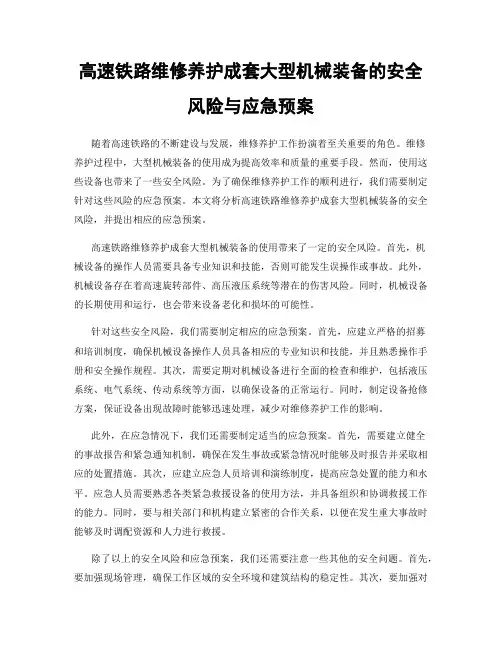 高速铁路维修养护成套大型机械装备的安全风险与应急预案

随着高速铁路的不断建设与发展，维修养护工作扮演着至关重要的角色。维修养护过程中，大型机械装备的使用成为提高效率和质量的重要手段。然而，使用这些设备也带来了一些安全风险。为了确保维修养护工作的顺利进行，我们需要制定针对这些风险的应急预案。本文将分析高速铁路维修养护成套大型机械装备的安全风险，并提出相应的应急预案。

高速铁路维修养护成套大型机械装备的使用带来了一定的安全风险。首先，机械设备的操作人员需要具备专业知识和技能，否则可能发生误操作或事故。此外，机械设备存在着高速旋转部件、高压液压系统等潜在的伤害风险。同时，机械设备的长期使用和运行，也会带来设备老化和损坏的可能性。

针对这些安全风险，我们需要制定相应的应急预案。首先，应建立严格的招募和培训制度，确保机械设备操作人员具备相应的专业知识和技能，并且熟悉操作手册和安全操作规程。其次，需要定期对机械设备进行全面的检查和维护，包括液压系统、电气系统、传动系统等方面，以确保设备的正常运行。同时，制定设备抢修方案，保证设备出现故障时能够迅速处理，减少对维修养护工作的影响。

此外，在应急情况下，我们还需要制定适当的应急预案。首先，需要建立健全的事故报告和紧急通知机制，确保在发生事故或紧急情况时能够及时报告并采取相应的处置措施。其次，应建立应急人员培训和演练制度，提高应急处置的能力和水平。应急人员需要熟悉各类紧急救援设备的使用方法，并具备组织和协调救援工作的能力。同时，要与相关部门和机构建立紧密的合作关系，以便在发生重大事故时能够及时调配资源和人力进行救援。

除了以上的安全风险和应急预案，我们还需要注意一些其他的安全问题。首先，要加强现场管理，确保工作区域的安全环境和建筑结构的稳定性。其次，要加强对